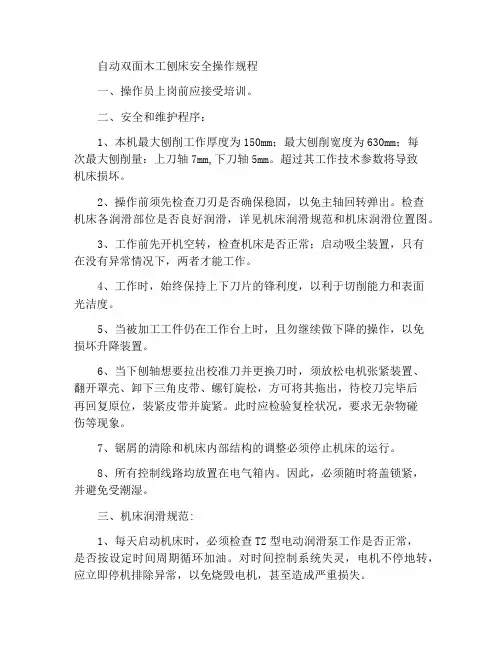 自动双面木工刨床安全操作规程

一、操作员上岗前应接受培训。

二、安全和维护程序：

1、本机最大刨削工作厚度为150mm；最大刨削宽度为630mm；每次最大刨削量：上刀轴7mm,下刀轴5mm。超过其工作技术参数将导致机床损坏。

2、操作前须先检查刀刃是否确保稳固，以免主轴回转弹出。检查机床各润滑部位是否良好润滑，详见机床润滑规范和机床润滑位置图。

3、工作前先开机空转，检查机床是否正常；启动吸尘装置，只有在没有异常情况下，两者才能工作。

4、工作时，始终保持上下刀片的锋利度，以利于切削能力和表面光洁度。

5、当被加工工件仍在工作台上时，且勿继续做下降的操作，以免损坏升降装置。

6、当下刨轴想要拉出校准刀并更换刀时，须放松电机张紧装置、翻开罩壳、卸下三角皮带、螺钉旋松，方可将其拖出，待校刀完毕后再回复原位，装紧皮带并旋紧。此时应检验复栓状况，要求无杂物碰伤等现象。

7、锯屑的清除和机床内部结构的调整必须停止机床的运行。

8、所有控制线路均放置在电气箱内。因此，必须随时将盖锁紧，并避免受潮湿。

三、机床润滑规范：

1、每天启动机床时，必须检查TZ型电动润滑泵工作是否正常，是否按设定时间周期循环加油。对时间控制系统失灵，电机不停地转，应立即停机排除异常，以免烧毁电机，甚至造成严重损失。